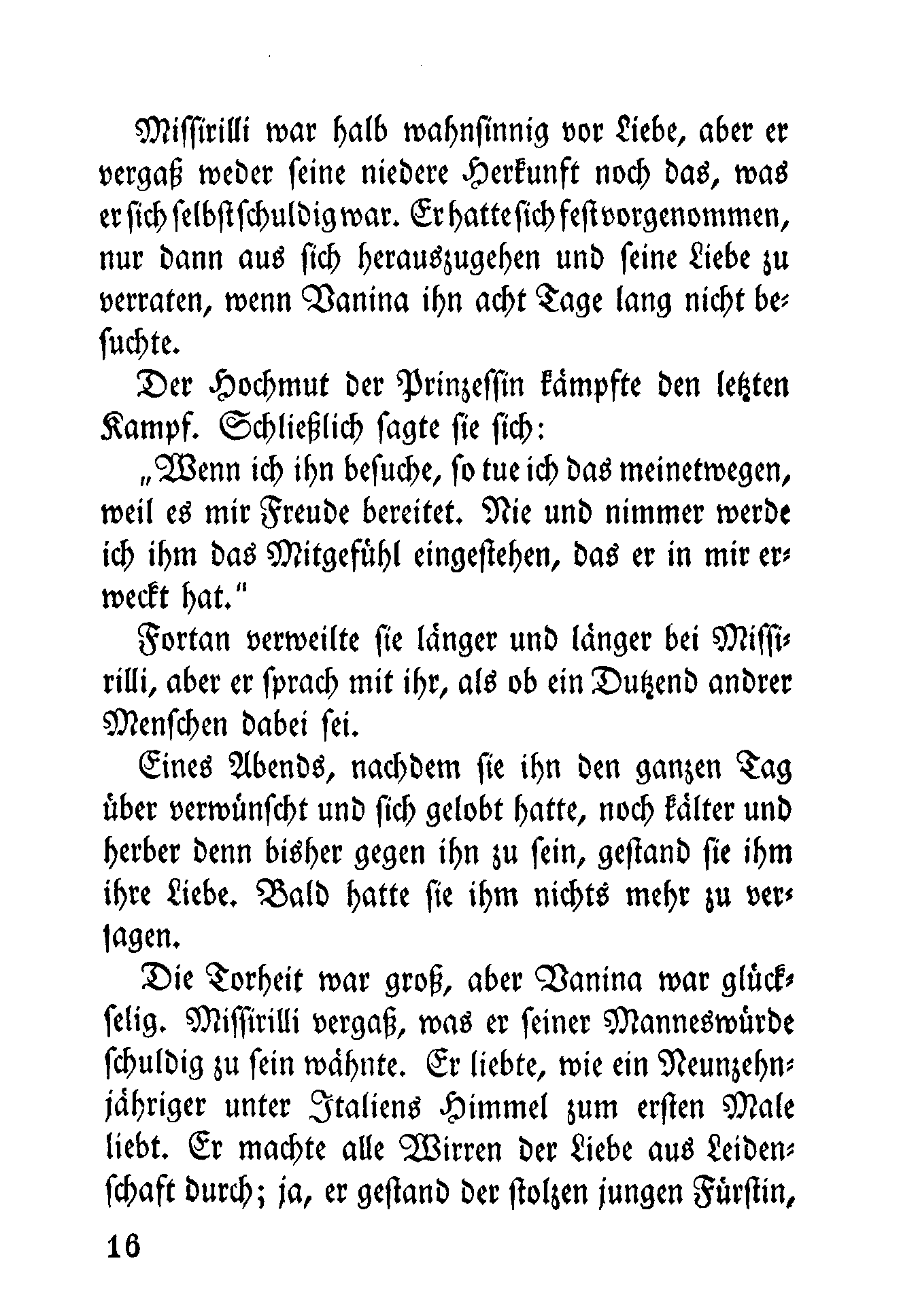 Missirilli war halb wahnsinnig vor Liebe, aber er vergaß weder seine niedere Herkunft noch das, was er sich selbst schuldig war. Er hatte sich fest vorgenommen, nur dann aus sich herauszugehen und seine Liebe zu verraten, wenn Vanina ihn acht Tage lang nicht besuchte.

Der Hochmut der Prinzessin kämpfte den letzten Kampf. Schließlich sagte sie sich:

„Wenn ich ihn besuche, so tue ich das meinetwegen, weil es mir Freude bereitet. Nie und nimmer werde ich ihm das Mitgefühl eingestehen, das er in mir erweckt hat."

Fortan verweilte sie länger und länger bei Missirilli, aber er sprach mit ihr, als ob ein Dutzend andrer Menschen dabei sei.

Eines Abends, nachdem sie ihn den ganzen Tag über verwünscht und sich gelobt hatte, noch kälter und herber denn bisher gegen ihn zu sein, gestand sie ihm ihre Liebe. Bald hatte sie ihm nichts mehr zu versagen.

Die Torheit war groß, aber Vanina war glückselig. Missirilli vergaß, was er seiner Manneswürde schuldig zu sein wähnte. Er liebte, wie ein Neunzehnjähriger unter Italiens Himmel zum ersten Male liebt. Er machte alle Wirren der Liebe aus Leidenschaft durch; ja, er gestand der stolzen jungen Fürstin,

16